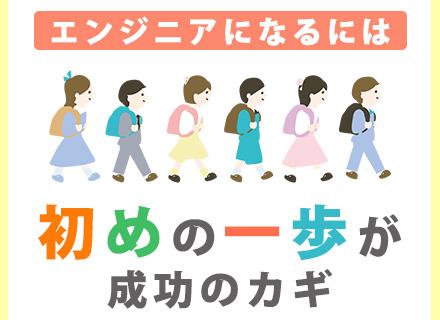 エンジニアになるには

初めの一歩が
成功のカギ